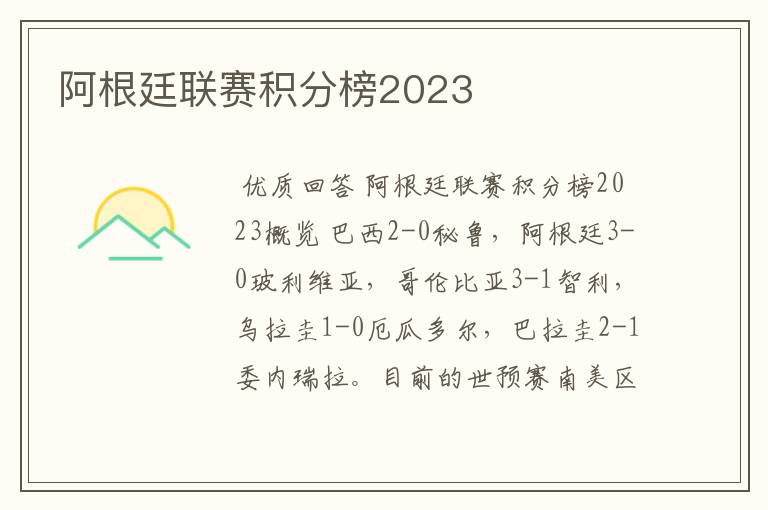 阿根廷联赛积分榜2023

优质回答 阿根廷联赛积分榜2023概览 巴西2-0秘鲁，阿根廷3-0玻利维亚，哥伦比亚3-1智利，乌拉圭1-0厄瓜多尔，巴拉圭2-1委内瑞拉。目前的世预赛南美区